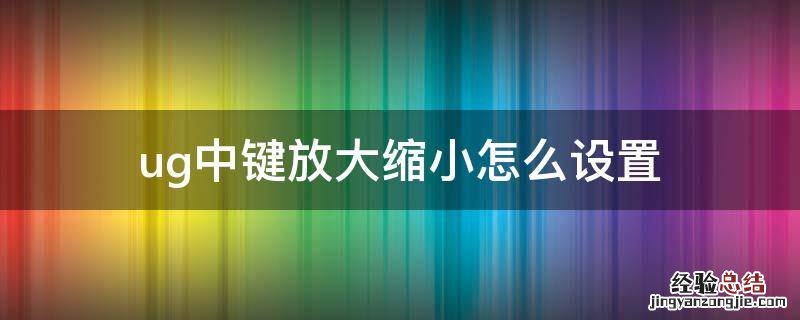 ug中键放大缩小怎么设置

经验总结
jingyanzongjie.com